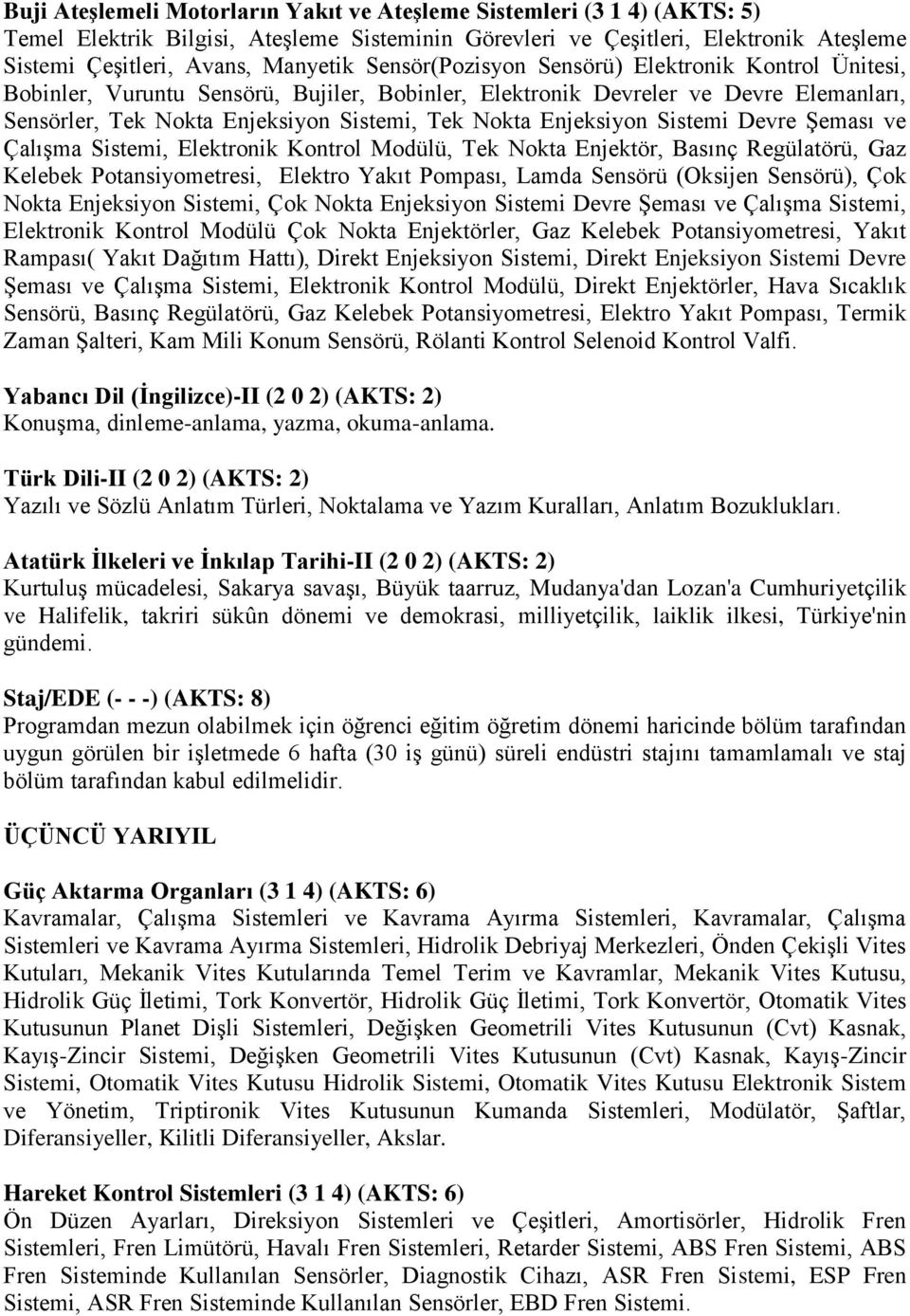 Buji Ateşlemeli Motorların Yakıt ve Ateşleme Sistemleri (3 1 4) (AKTS: 5)
Temel Elektrik Bilgisi, Ateşleme Sisteminin Görevleri ve Çeşitleri, Elektronik Ateşleme Sistemi Çeşitleri, Avans, Manyetik Sensör(Pozisyon Sensörü) Elektronik Kontrol Ünitesi, Bobinler, Vuruntu Sensörü, Bujiler, Bobinler, Elektronik Devreler ve Devre Elemanları, Sensörler, Tek Nokta Enjeksiyon Sistemi, Tek Nokta Enjeksiyon Sistemi Devre Şeması ve Çalışma Sistemi, Elektronik Kontrol Modülü, Tek Nokta Enjektör, Basınç Regülatörü, Gaz Kelebek Potansiyometresi, Elektro Yakıt Pompası, Lamda Sensörü (Oksijen Sensörü), Çok Nokta Enjeksiyon Sistemi, Çok Nokta Enjeksiyon Sistemi Devre Şeması ve Çalışma Sistemi, Elektronik Kontrol Modülü Çok Nokta Enjektörler, Gaz Kelebek Potansiyometresi, Yakıt Rampası( Yakıt Dağıtım Hattı), Direkt Enjeksiyon Sistemi, Direkt Enjeksiyon Sistemi Devre Şeması ve Çalışma Sistemi, Elektronik Kontrol Modülü, Direkt Enjektörler, Hava Sıcaklık Sensörü, Basınç Regülatörü, Gaz Kelebek Potansiyometresi, Elektro Yakıt Pompası, Termik Zaman Şalteri, Kam Mili Konum Sensörü, Rölanti Kontrol Selenoid Kontrol Valfi.

Yabancı Dil (İngilizce)-II (2 0 2) (AKTS: 2)
Konuşma, dinleme-anlama, yazma, okuma-anlama.

Türk Dili-II (2 0 2) (AKTS: 2)
Yazılı ve Sözlü Anlatım Türleri, Noktalama ve Yazım Kuralları, Anlatım Bozuklukları.

Atatürk İlkeleri ve İnkılap Tarihi-II (2 0 2) (AKTS: 2)
Kurtuluş mücadelesi, Sakarya savaşı, Büyük taarruz, Mudanya'dan Lozan'a Cumhuriyetçilik ve Halifelik, takriri sükûn dönemi ve demokrasi, milliyetçilik, laiklik ilkesi, Türkiye'nin gündemi.

Staj/EDE (- - -) (AKTS: 8)
Programdan mezun olabilmek için öğrenci eğitim öğretim dönemi haricinde bölüm tarafından uygun görülen bir işletmede 6 hafta (30 iş günü) süreli endüstri stajını tamamlamalı ve staj bölüm tarafından kabul edilmelidir.

ÜÇÜNCÜ YARIYIL

Güç Aktarma Organları (3 1 4) (AKTS: 6)
Kavramalar, Çalışma Sistemleri ve Kavrama Ayırma Sistemleri, Kavramalar, Çalışma Sistemleri ve Kavrama Ayırma Sistemleri, Hidrolik Debriyaj Merkezleri, Önden Çekişli Vites Kutuları, Mekanik Vites Kutularında Temel Terim ve Kavramlar, Mekanik Vites Kutusu, Hidrolik Güç İletimi, Tork Konvertör, Hidrolik Güç İletimi, Tork Konvertör, Otomatik Vites Kutusunun Planet Dişli Sistemleri, Değişken Geometrili Vites Kutusunun (Cvt) Kasnak, Kayış-Zincir Sistemi, Değişken Geometrili Vites Kutusunun (Cvt) Kasnak, Kayış-Zincir Sistemi, Otomatik Vites Kutusu Hidrolik Sistemi, Otomatik Vites Kutusu Elektronik Sistem ve Yönetim, Triptironik Vites Kutusunun Kumanda Sistemleri, Modülatör, Şaftlar, Diferansiyeller, Kilitli Diferansiyeller, Akslar.

Hareket Kontrol Sistemleri (3 1 4) (AKTS: 6)
Ön Düzen Ayarları, Direksiyon Sistemleri ve Çeşitleri, Amortisörler, Hidrolik Fren Sistemleri, Fren Limütörü, Havalı Fren Sistemleri, Retarder Sistemi, ABS Fren Sistemi, ABS Fren Sisteminde Kullanılan Sensörler, Diagnostik Cihazı, ASR Fren Sistemi, ESP Fren Sistemi, ASR Fren Sisteminde Kullanılan Sensörler, EBD Fren Sistemi.